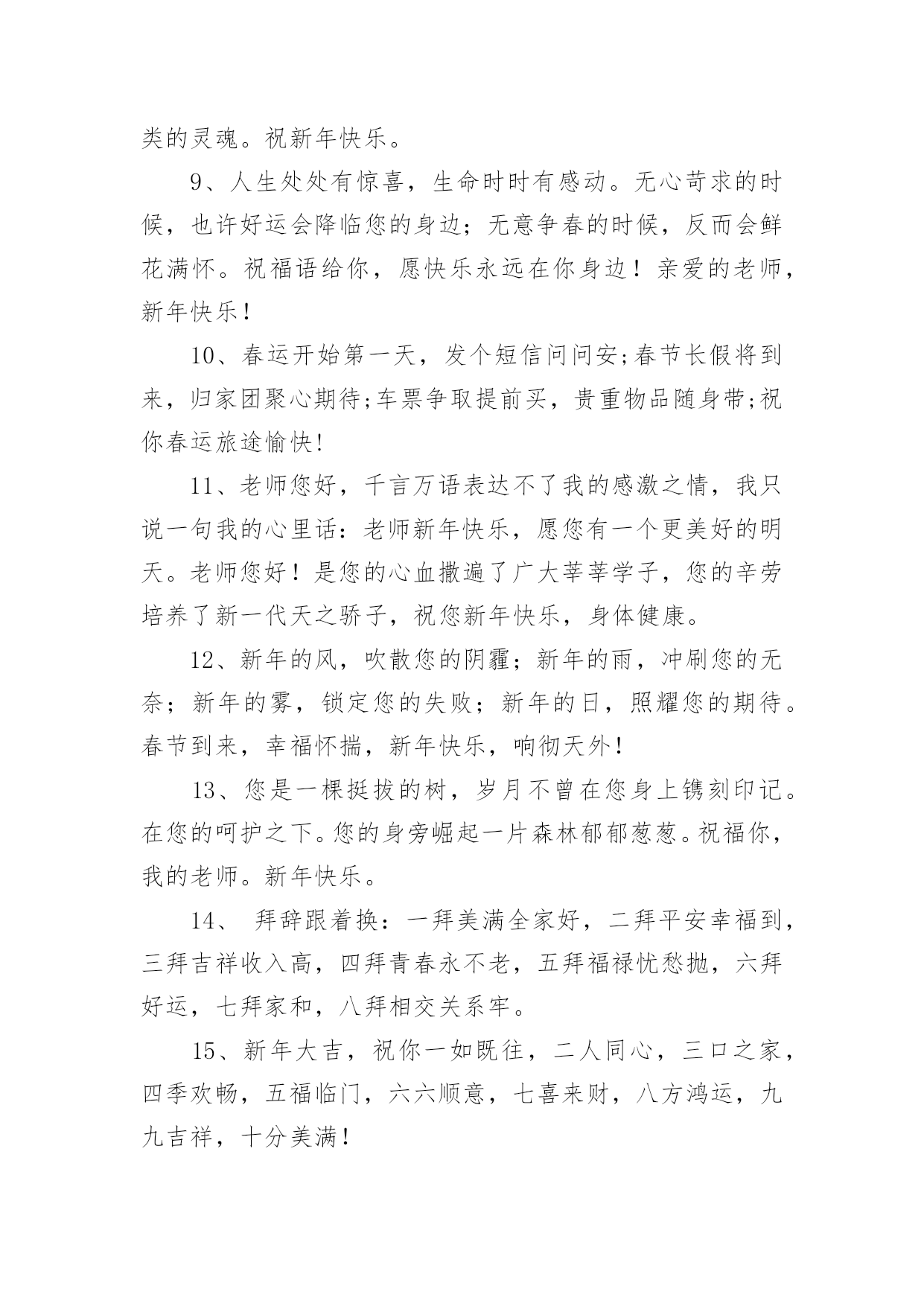 类的灵魂。祝新年快乐。

9、人生处处有惊喜，生命时时有感动。无心苛求的时候，也许好运会降临您的身边；无意争春的时候，反而会鲜花满怀。祝福语给你，愿快乐永远在你身边！亲爱的老师，新年快乐！

10、春运开始第一天，发个短信问问安;春节长假将到来，归家团聚心期待;车票争取提前买，贵重物品随身带;祝你春运旅途愉快!

11、老师您好，千言万语表达不了我的感激之情，我只说一句我的心里话：老师新年快乐，愿您有一个更美好的明天。老师您好！是您的心血撒遍了广大莘莘学子，您的辛劳培养了新一代天之骄子，祝您新年快乐，身体健康。

12、新年的风，吹散您的阴霾；新年的雨，冲刷您的无奈；新年的雾，锁定您的失败；新年的日，照耀您的期待。春节到来，幸福怀揣，新年快乐，响彻天外！

13、您是一棵挺拔的树，岁月不曾在您身上镌刻印记。在您的呵护之下。您的身旁崛起一片森林郁郁葱葱。祝福你，我的老师。新年快乐。

14、 拜辞跟着换：一拜美满全家好，二拜平安幸福到，三拜吉祥收入高，四拜青春永不老，五拜福禄忧愁抛，六拜好运，七拜家和，八拜相交关系牢。

15、新年大吉，祝你一如既往，二人同心，三口之家，四季欢畅，五福临门，六六顺意，七喜来财，八方鸿运，九九吉祥，十分美满！